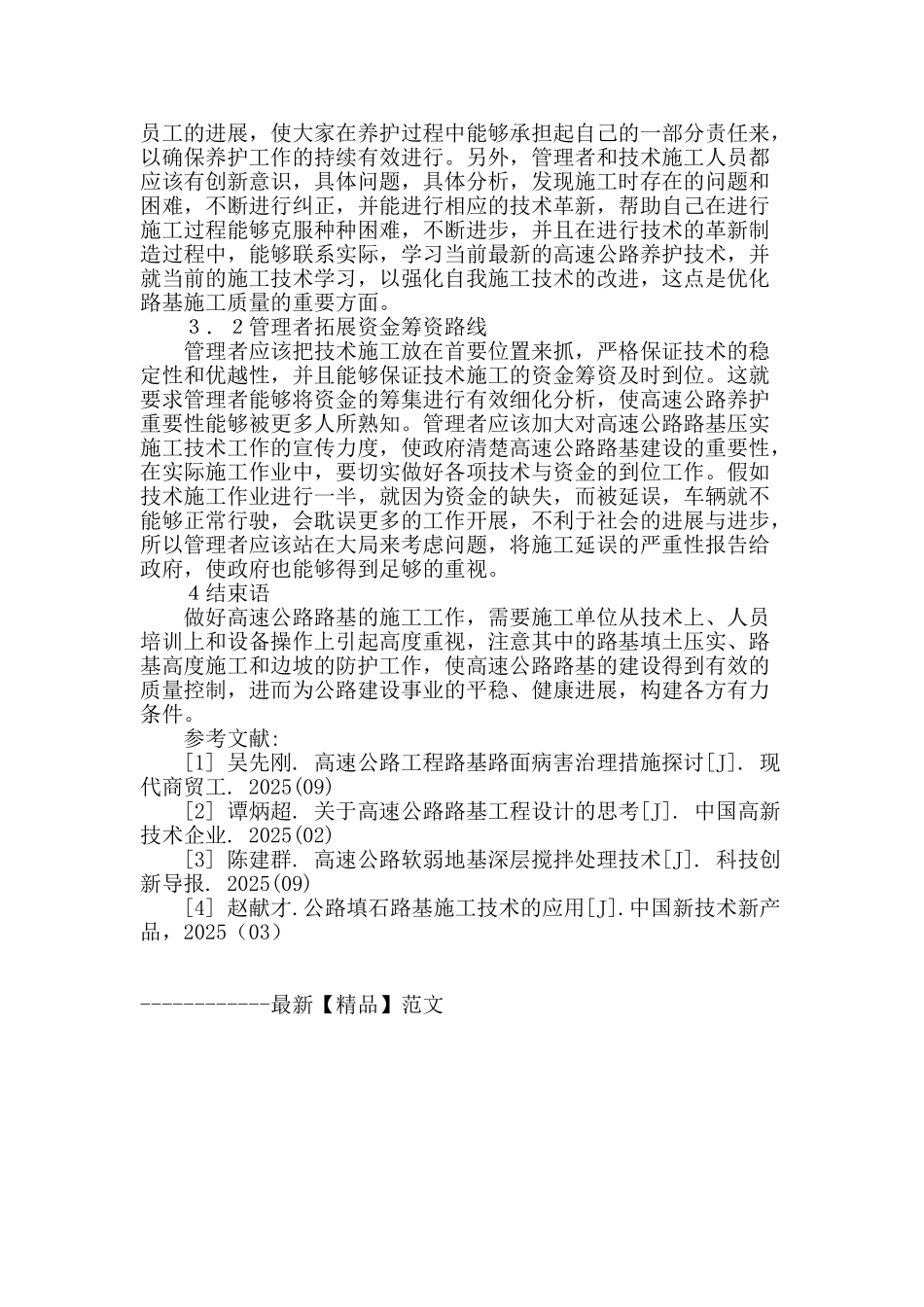 员工的进展，使大家在养护过程中能够承担起自己的一部分责任来，以确保养护工作的持续有效进行。另外，管理者和技术施工人员都应该有创新意识，具体问题，具体分析，发现施工时存在的问题和困难，不断进行纠正，并能进行相应的技术革新，帮助自己在进行施工过程能够克服种种困难，不断进步，并且在进行技术的革新制造过程中，能够联系实际，学习当前最新的高速公路养护技术，并就当前的施工技术学习，以强化自我施工技术的改进，这点是优化路基施工质量的重要方面。

３．２管理者拓展资金筹资路线

管理者应该把技术施工放在首要位置来抓，严格保证技术的稳定性和优越性，并且能够保证技术施工的资金筹资及时到位。这就要求管理者能够将资金的筹集进行有效细化分析，使高速公路养护重要性能够被更多人所熟知。管理者应该加大对高速公路路基压实施工技术工作的宣传力度，使政府清楚高速公路路基建设的重要性，在实际施工作业中，要切实做好各项技术与资金的到位工作。假如技术施工作业进行一半，就因为资金的缺失，而被延误，车辆就不能够正常行驶，会耽误更多的工作开展，不利于社会的进展与进步，所以管理者应该站在大局来考虑问题，将施工延误的严重性报告给政府，使政府也能够得到足够的重视。

４结束语

做好高速公路路基的施工工作，需要施工单位从技术上、人员培训上和设备操作上引起高度重视，注意其中的路基填土压实、路基高度施工和边坡的防护工作，使高速公路路基的建设得到有效的质量控制，进而为公路建设事业的平稳、健康进展，构建各方有力条件。

参考文献:

[1] 吴先刚. 高速公路工程路基路面病害治理措施探讨[J]. 现代商贸工. 2025(09)

[2] 谭炳超. 关于高速公路路基工程设计的思考[J]. 中国高新技术企业. 2025(02)

[3] 陈建群. 高速公路软弱地基深层搅拌处理技术[J]. 科技创新导报. 2025(09)

[4] 赵献才.公路填石路基施工技术的应用[J].中国新技术新产品，2025（03）

------------最新【精品】范文